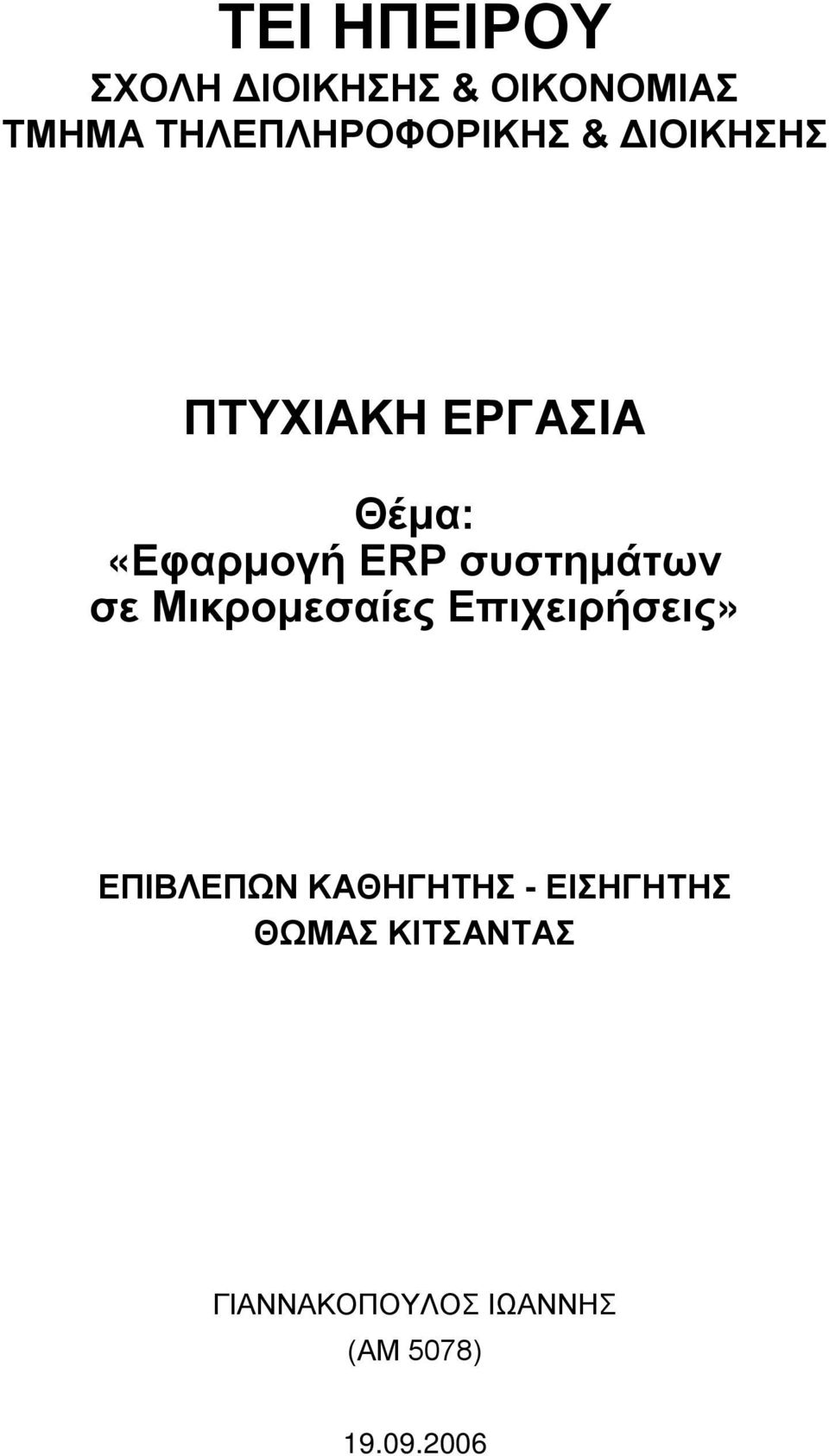 ΤΕΙ ΗΠΕΙΡΟΥ
ΣΧΟΛΗ ΔΙΟΙΚΗΣΗΣ & ΟΙΚΟΝΟΜΙΑΣ
ΤΜΗΜΑ ΤΗΛΕΠΛΗΡΟΦΟΡΙΚΗΣ & ΔΙΟΙΚΗΣΗΣ

ΠΤΥΧΙΑΚΗ ΕΡΓΑΣΙΑ

Θέμα:
«Εφαρμογή ERP συστημάτων σε Μικρομεσαίες Επιχειρήσεις»

ΕΠΙΒΛΕΠΩΝ ΚΑΘΗΓΗΤΗΣ - ΕΙΣΗΓΗΤΗΣ
ΘΩΜΑΣ ΚΙΤΣΑΝΤΑΣ

ΓΙΑΝΝΑΚΟΠΟΥΛΟΣ ΙΩΑΝΝΗΣ
(ΑΜ 5078)

19.09.2006